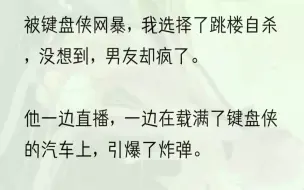 被键盘侠网暴，我选择了跳楼自杀，没想到，男友却疯了。

他一边直播，一边在载满了键盘侠的汽车上，引爆了炸弹。